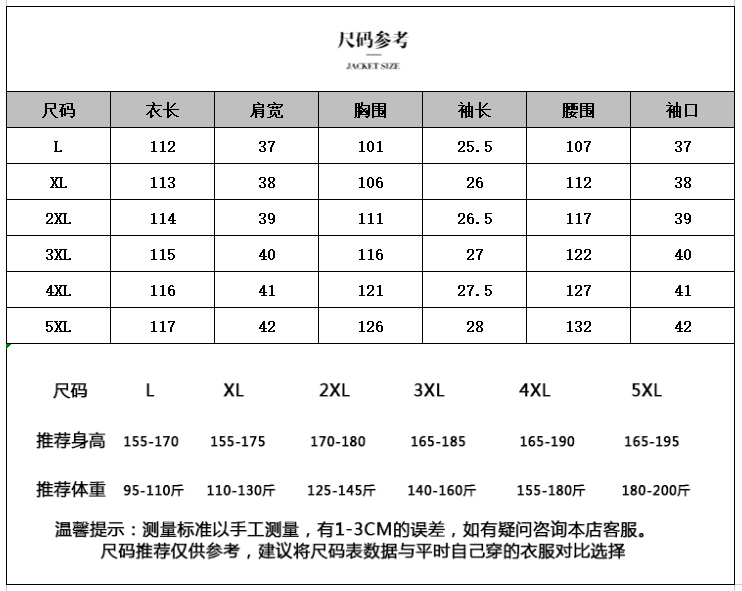 尺码参考

JACKET SIZE

| 尺码 | 衣长 | 肩宽 | 胸围 | 袖长 | 腰围 | 袖口 |
|---|---|---|---|---|---|---|
| L | 112 | 37 | 101 | 25.5 | 107 | 37 |
| XL | 113 | 38 | 106 | 26 | 112 | 38 |
| 2XL | 114 | 39 | 111 | 26.5 | 117 | 39 |
| 3XL | 115 | 40 | 116 | 27 | 122 | 40 |
| 4XL | 116 | 41 | 121 | 27.5 | 127 | 41 |
| 5XL | 117 | 42 | 126 | 28 | 132 | 42 |

| 尺码 | L | XL | 2XL | 3XL | 4XL | 5XL |
|---|---|---|---|---|---|---|
| 推荐身高 | 155-170 | 155-175 | 170-180 | 165-185 | 165-190 | 165-195 |
| 推荐体重 | 95-110斤 | 110-130斤 | 125-145斤 | 140-160斤 | 155-180斤 | 180-200斤 |

温馨提示：测量标准以手工测量，有1-3CM的误差，如有疑问咨询本店客服。
尺码推荐仅供参考，建议将尺码表数据与平时自己穿的衣服对比选择